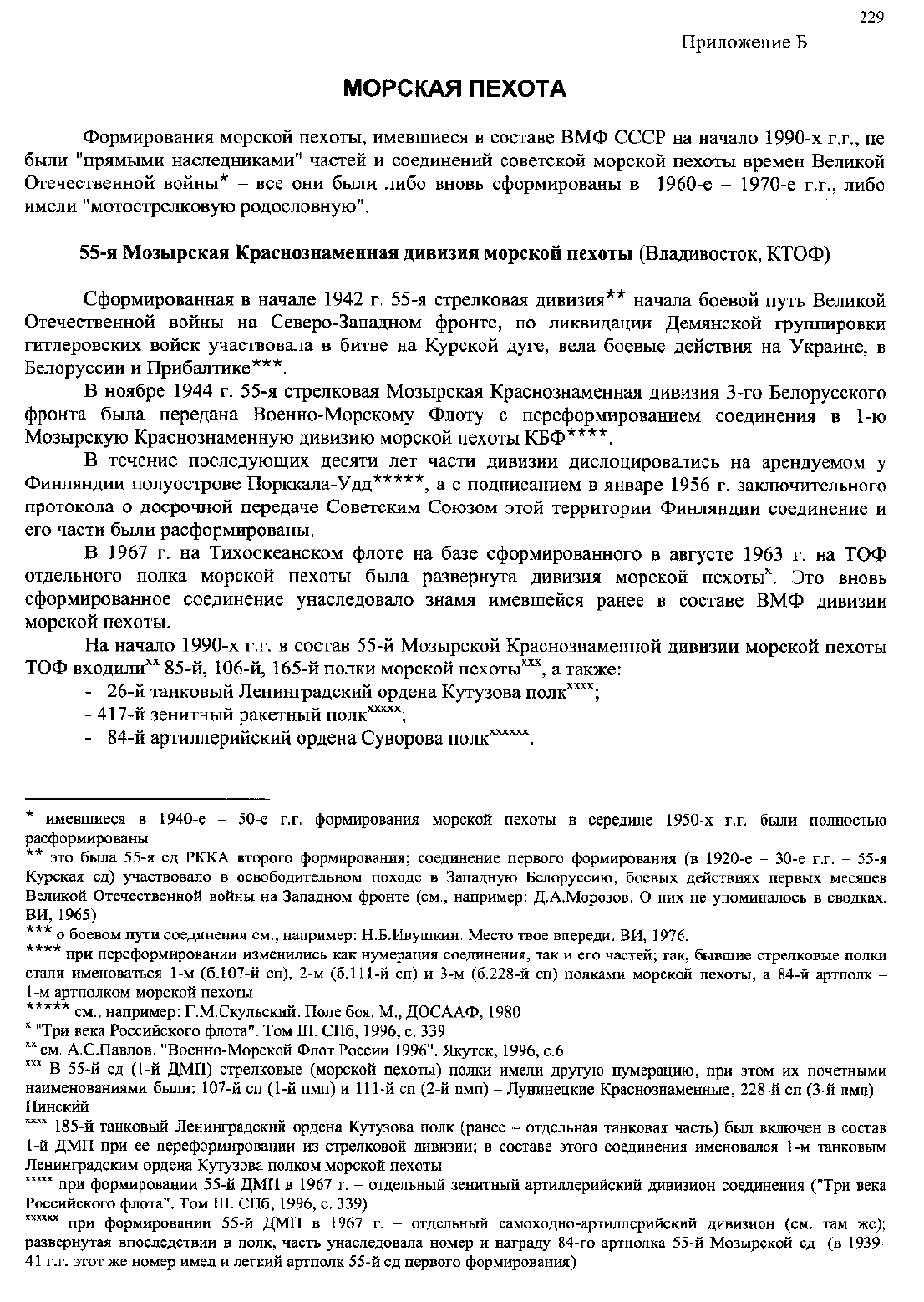 229

Приложение Б

МОРСКАЯ ПЕХОТА

Формирования морской пехоты, имевшиеся в составе ВМФ СССР на начало 1990-х г.г., не были "прямыми наследниками" частей и соединений советской морской пехоты времен Великой Отечественной войны* – все они были либо вновь сформированы в 1960-е – 1970-е г.г., либо имели "мотострелковую родословную".

55-я Мозырская Краснознаменная дивизия морской пехоты (Владивосток, КТОФ)

Сформированная в начале 1942 г. 55-я стрелковая дивизия** начала боевой путь Великой Отечественной войны на Северо-Западном фронте, по ликвидации Демянской группировки гитлеровских войск участвовала в битве на Курской дуге, вела боевые действия на Украине, в Белоруссии и Прибалтике***.

В ноябре 1944 г. 55-я стрелковая Мозырская Краснознаменная дивизия 3-го Белорусского фронта была передана Военно-Морскому Флоту с переформированием соединения в 1-ю Мозырскую Краснознаменную дивизию морской пехоты КБФ****.

В течение последующих десяти лет части дивизии дислоцировались на арендуемом у Финляндии полуострове Порккала-Удд*****, а с подписанием в январе 1956 г. заключительного протокола о досрочной передаче Советским Союзом этой территории Финляндии соединение и его части были расформированы.

В 1967 г. на Тихоокеанском флоте на базе сформированного в августе 1963 г. на ТОФ отдельного полка морской пехоты была развернута дивизия морской пехоты$^{x}$. Это вновь сформированное соединение унаследовало знамя имевшейся ранее в составе ВМФ дивизии морской пехоты.

На начало 1990-х г.г. в состав 55-й Мозырской Краснознаменной дивизии морской пехоты ТОФ входили$^{xx}$ 85-й, 106-й, 165-й полки морской пехоты$^{xxx}$, а также:
- 26-й танковый Ленинградский ордена Кутузова полк$^{xxxx}$;
- 417-й зенитный ракетный полк$^{xxxxx}$;
- 84-й артиллерийский ордена Суворова полк$^{xxxxxx}$.

* имевшиеся в 1940-е – 50-е г.г. формирования морской пехоты в середине 1950-х г.г. были полностью расформированы
** это была 55-я сд РККА второго формирования; соединение первого формирования (в 1920-е – 30-е г.г. – 55-я Курская сд) участвовало в освободительном походе в Западную Белоруссию, боевых действиях первых месяцев Великой Отечественной войны на Западном фронте (см., например: Д.А.Морозов. О них не упоминалось в сводках. ВИ, 1965)
*** о боевом пути соединения см., например: Н.Б.Ивушкин. Место твое впереди. ВИ, 1976.
**** при переформировании изменились как нумерация соединения, так и его частей; так, бывшие стрелковые полки стали именоваться 1-м (б.107-й сп), 2-м (б.111-й сп) и 3-м (б.228-й сп) полками морской пехоты, а 84-й артполк – 1-м артполком морской пехоты
***** см., например: Г.М.Скульский. Поле боя. М., ДОСААФ, 1980
$^{x}$ "Три века Российского флота". Том III. СПб, 1996, с. 339
$^{xx}$ см. А.С.Павлов. "Военно-Морской Флот России 1996". Якутск, 1996, с.6
$^{xxx}$ В 55-й сд (1-й ДМП) стрелковые (морской пехоты) полки имели другую нумерацию, при этом их почетными наименованиями были: 107-й сп (1-й пмп) и 111-й сп (2-й пмп) – Лунинецкие Краснознаменные, 228-й сп (3-й пмп) – Пинский
$^{xxxx}$ 185-й танковый Ленинградский ордена Кутузова полк (ранее – отдельная танковая часть) был включен в состав 1-й ДМП при ее переформировании из стрелковой дивизии; в составе этого соединения именовался 1-м танковым Ленинградским ордена Кутузова полком морской пехоты
$^{xxxxx}$ при формировании 55-й ДМП в 1967 г. – отдельный зенитный артиллерийский дивизион соединения ("Три века Российского флота". Том III. СПб, 1996, с. 339)
$^{xxxxxx}$ при формировании 55-й ДМП в 1967 г. – отдельный самоходно-артиллерийский дивизион (см. там же); развернутая впоследствии в полк, часть унаследовала номер и награду 84-го артполка 55-й Мозырской сд (в 1939-41 г.г. этот же номер имел и легкий артполк 55-й сд первого формирования)